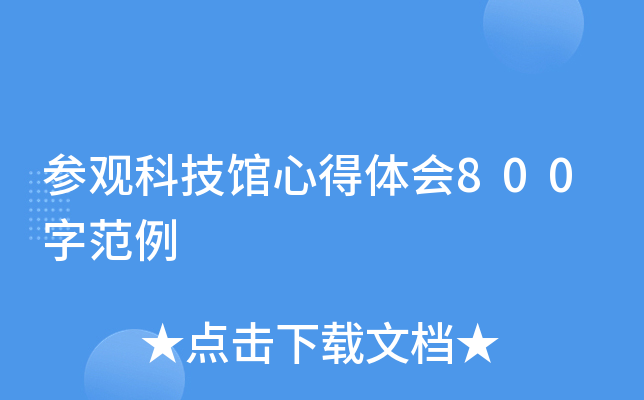 参观科技馆心得体会800字范例

★点击下载文档★